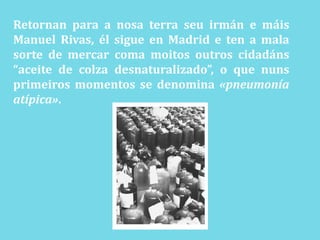 Retornan para a nosa terra seu irmán e máis Manuel Rivas, él sigue en Madrid e ten a mala sorte de mercar coma moitos outros cidadáns "aceite de colza desnaturalizado", o que nuns primeiros momentos se denomina «pneumonía atípica».